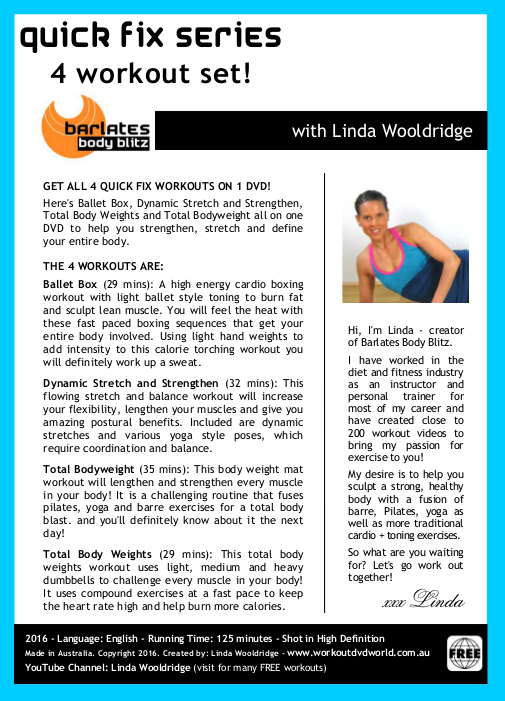 quick fix series

4 workout set!

barlates body blitz

with Linda Wooldridge

GET ALL 4 QUICK FIX WORKOUTS ON 1 DVD!

Here's Ballet Box, Dynamic Stretch and Strengthen, Total Body Weights and Total Bodyweight all on one DVD to help you strengthen, stretch and define your entire body.

THE 4 WORKOUTS ARE:

Ballet Box (29 mins): A high energy cardio boxing workout with light ballet style toning to burn fat and sculpt lean muscle. You will feel the heat with these fast paced boxing sequences that get your entire body involved. Using light hand weights to add intensity to this calorie torching workout you will definitely work up a sweat.

Dynamic Stretch and Strengthen (32 mins): This flowing stretch and balance workout will increase your flexibility, lengthen your muscles and give you amazing postural benefits. Included are dynamic stretches and various yoga style poses, which require coordination and balance.

Total Bodyweight (35 mins): This body weight mat workout will lengthen and strengthen every muscle in your body! It is a challenging routine that fuses pilates, yoga and barre exercises for a total body blast. and you'll definitely know about it the next day!

Total Body Weights (29 mins): This total body weights workout uses light, medium and heavy dumbbells to challenge every muscle in your body! It uses compound exercises at a fast pace to keep the heart rate high and help burn more calories.

Hi, I'm Linda - creator of Barlates Body Blitz.

I have worked in the diet and fitness industry as an instructor and personal trainer for most of my career and have created close to 200 workout videos to bring my passion for exercise to you!

My desire is to help you sculpt a strong, healthy body with a fusion of barre, Pilates, yoga as well as more traditional cardio + toning exercises.

So what are you waiting for? Let's go work out together!

xxx Linda

2016 - Language: English - Running Time: 125 minutes - Shot in High Definition

Made in Australia. Copyright 2016. Created by: Linda Wooldridge - www.workoutdvdworld.com.au

YouTube Channel: Linda Wooldridge (visit for many FREE workouts)

FREE